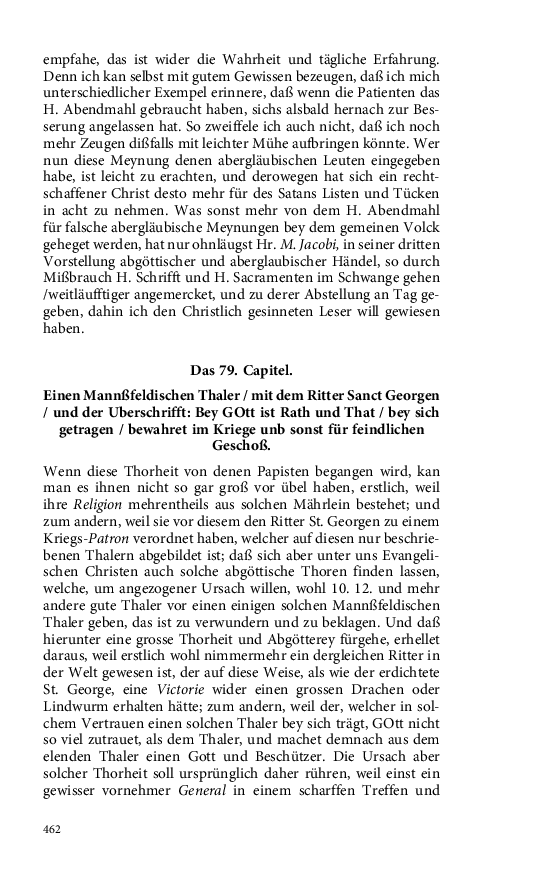 empfahe, das ist wider die Wahrheit und tägliche Erfahrung. Denn ich kan selbst mit gutem Gewissen bezeugen, daß ich mich unterschiedlicher Exempel erinnere, daß wenn die Patienten das H. Abendmahl gebraucht haben, sichs alsbald hernach zur Besserung angelassen hat. So zweiffele ich auch nicht, daß ich noch mehr Zeugen dißfalls mit leichter Mühe aufbringen könnte. Wer nun diese Meynung denen abergläubischen Leuten eingegeben habe, ist leicht zu erachten, und derowegen hat sich ein rechtschaffener Christ desto mehr für des Satans Listen und Tücken in acht zu nehmen. Was sonst mehr von dem H. Abendmahl für falsche abergläubische Meynungen bey dem gemeinen Volck geheget werden, hat nur ohnlängst Hr. M. Jacobi, in seiner dritten Vorstellung abgöttischer und aberglaubischer Händel, so durch Mißbrauch H. Schrifft und H. Sacramenten im Schwange gehen /weitläufftiger angemercket, und zu derer Abstellung an Tag gegeben, dahin ich den Christlich gesinneten Leser will gewiesen haben.

Das 79. Capitel.

Einen Mannßfeldischen Thaler / mit dem Ritter Sanct Georgen / und der Uberschrifft: Bey GOtt ist Rath und That / bey sich getragen / bewahret im Kriege unb sonst für feindlichen Geschoß.

Wenn diese Thorheit von denen Papisten begangen wird, kan man es ihnen nicht so gar groß vor übel haben, erstlich, weil ihre Religion mehrentheils aus solchen Mährlein bestehet; und zum andern, weil sie vor diesem den Ritter St. Georgen zu einem Kriegs-Patron verordnet haben, welcher auf diesen nur beschriebenen Thalern abgebildet ist; daß sich aber unter uns Evangelischen Christen auch solche abgöttische Thoren finden lassen, welche, um angezogener Ursach willen, wohl 10. 12. und mehr andere gute Thaler vor einen einigen solchen Mannßfeldischen Thaler geben, das ist zu verwundern und zu beklagen. Und daß hierunter eine grosse Thorheit und Abgötterey fürgehe, erhellet daraus, weil erstlich wohl nimmermehr ein dergleichen Ritter in der Welt gewesen ist, der auf diese Weise, als wie der erdichtete St. George, eine Victorie wider einen grossen Drachen oder Lindwurm erhalten hätte; zum andern, weil der, welcher in solchem Vertrauen einen solchen Thaler bey sich trägt, GOtt nicht so viel zutrauet, als dem Thaler, und machet demnach aus dem elenden Thaler einen Gott und Beschützer. Die Ursach aber solcher Thorheit soll ursprünglich daher rühren, weil einst ein gewisser vornehmer General in einem scharffen Treffen und

462